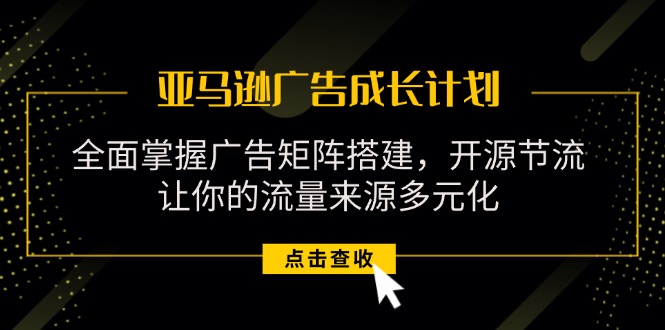 亚马逊广告成长计划

全面掌握广告矩阵搭建，开源节流
让你的流量来源多元化

点击查收